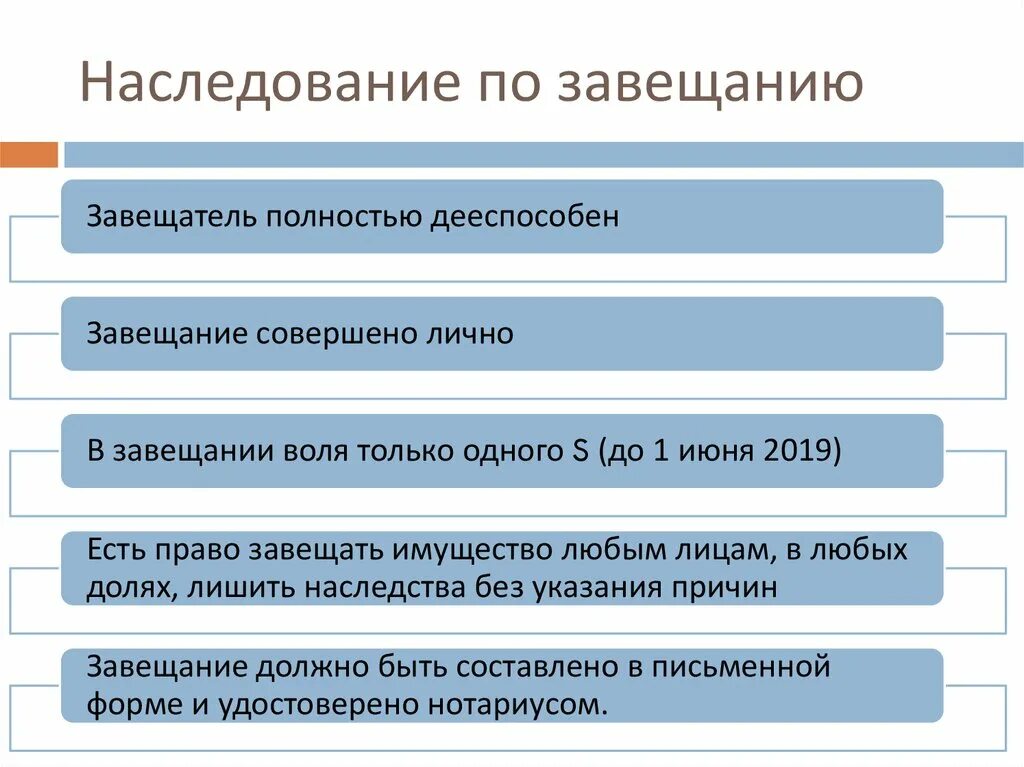 Наследование по завещанию

Завещатель полностью дееспособен

Завещание совершено лично

В завещании воля только одного S (до 1 июня 2019)

Есть право завещать имущество любым лицам, в любых долях, лишить наследства без указания причин

Завещание должно быть составлено в письменной форме и удостоверено нотариусом.